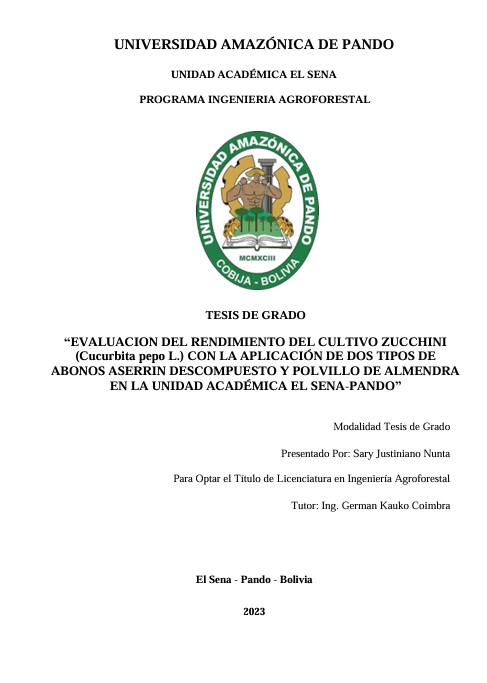 UNIVERSIDAD AMAZÓNICA DE PANDO

UNIDAD ACADÉMICA EL SENA

PROGRAMA INGENIERIA AGROFORESTAL

UNIVERSIDAD AMAZÓNICA DE PANDO
MCMXCIII
COBIJA - BOLIVIA

TESIS DE GRADO

"EVALUACION DEL RENDIMIENTO DEL CULTIVO ZUCCHINI (Cucurbita pepo L.) CON LA APLICACIÓN DE DOS TIPOS DE ABONOS ASERRIN DESCOMPUESTO Y POLVILLO DE ALMENDRA EN LA UNIDAD ACADÉMICA EL SENA-PANDO"

Modalidad Tesis de Grado

Presentado Por: Sary Justiniano Nunta

Para Optar el Título de Licenciatura en Ingeniería Agroforestal

Tutor: Ing. German Kauko Coimbra

El Sena - Pando - Bolivia

2023